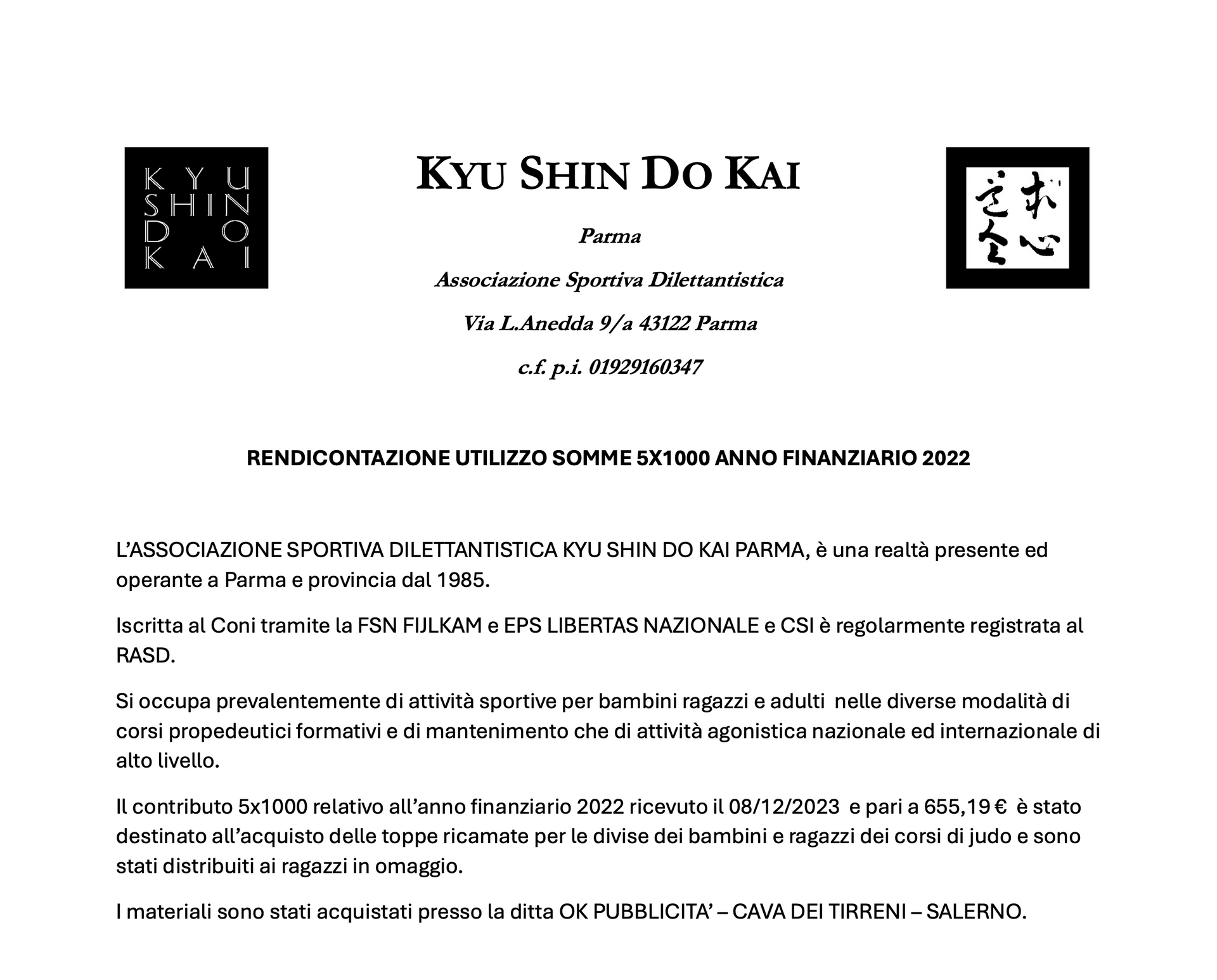 KYU SHIN DO KAI

KYU SHIN DO KAI

Parma

Associazione Sportiva Dilettantistica

Via L.Anedda 9/a 43122 Parma

c.f. p.i. 01929160347

求心道会

RENDICONTAZIONE UTILIZZO SOMME 5X1000 ANNO FINANZIARIO 2022

L'ASSOCIAZIONE SPORTIVA DILETTANTISTICA KYU SHIN DO KAI PARMA, è una realtà presente ed operante a Parma e provincia dal 1985.

Iscritta al Coni tramite la FSN FIJLKAM e EPS LIBERTAS NAZIONALE e CSI è regolarmente registrata al RASD.

Si occupa prevalentemente di attività sportive per bambini ragazzi e adulti nelle diverse modalità di corsi propedeutici formativi e di mantenimento che di attività agonistica nazionale ed internazionale di alto livello.

Il contributo 5x1000 relativo all'anno finanziario 2022 ricevuto il 08/12/2023 e pari a 655,19 € è stato destinato all'acquisto delle toppe ricamate per le divise dei bambini e ragazzi dei corsi di judo e sono stati distribuiti ai ragazzi in omaggio.

I materiali sono stati acquistati presso la ditta OK PUBBLICITA' – CAVA DEI TIRRENI – SALERNO.